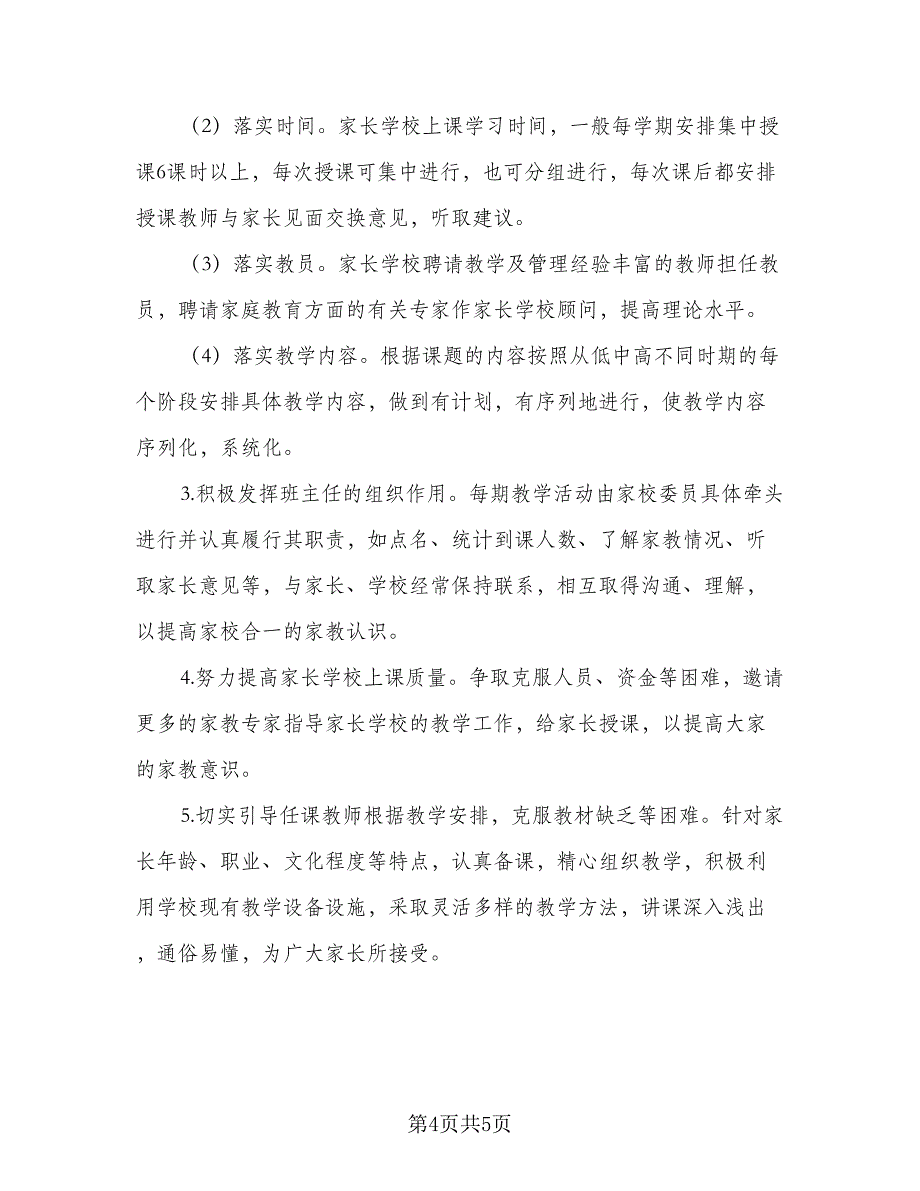 （2）落实时间。家长学校上课学习时间，一般每学期安排集中授课6课时以上，每次授课可集中进行，也可分组进行，每次课后都安排授课教师与家长见面交换意见，听取建议。

（3）落实教员。家长学校聘请教学及管理经验丰富的教师担任教员，聘请家庭教育方面的有关专家作家长学校顾问，提高理论水平。

（4）落实教学内容。根据课题的内容按照从低中高不同时期的每个阶段安排具体教学内容，做到有计划，有序列地进行，使教学内容序列化，系统化。

3.积极发挥班主任的组织作用。每期教学活动由家校委员具体牵头进行并认真履行其职责，如点名、统计到课人数、了解家教情况、听取家长意见等，与家长、学校经常保持联系，相互取得沟通、理解，以提高家校合一的家教认识。

4.努力提高家长学校上课质量。争取克服人员、资金等困难，邀请更多的家教专家指导家长学校的教学工作，给家长授课，以提高大家的家教意识。

5.切实引导任课教师根据教学安排，克服教材缺乏等困难。针对家长年龄、职业、文化程度等特点，认真备课，精心组织教学，积极利用学校现有教学设备设施，采取灵活多样的教学方法，讲课深入浅出，通俗易懂，为广大家长所接受。

第4页共5页